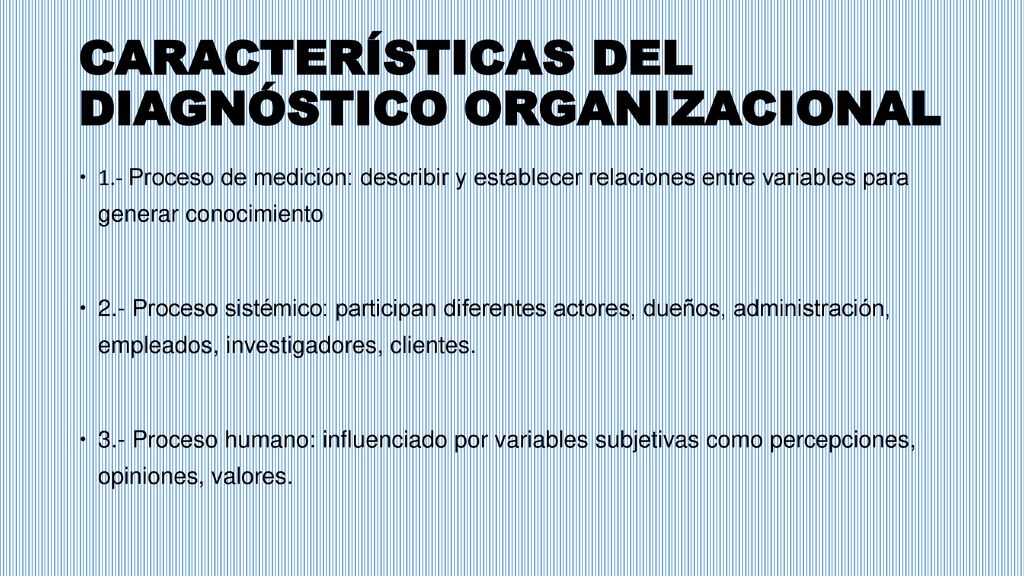 CARACTERÍSTICAS DEL DIAGNÓSTICO ORGANIZACIONAL

• 1.- Proceso de medición: describir y establecer relaciones entre variables para generar conocimiento

• 2.- Proceso sistémico: participan diferentes actores, dueños, administración, empleados, investigadores, clientes.

• 3.- Proceso humano: influenciado por variables subjetivas como percepciones, opiniones, valores.